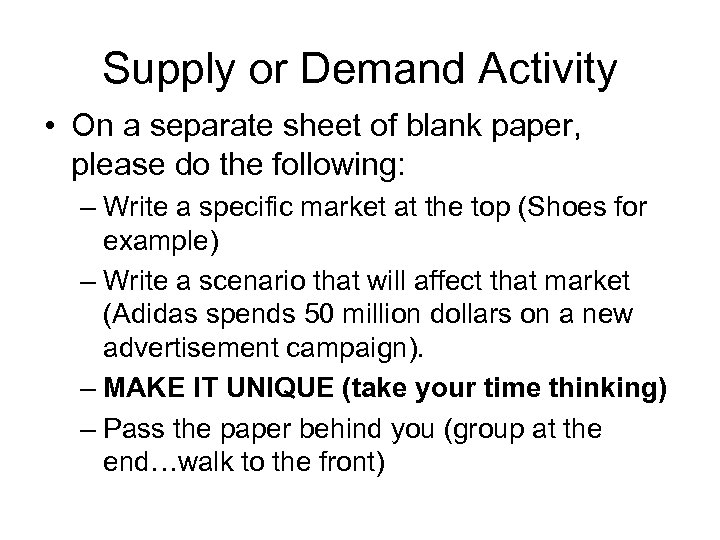 Supply or Demand Activity

• On a separate sheet of blank paper, please do the following:

– Write a specific market at the top (Shoes for example)

– Write a scenario that will affect that market (Adidas spends 50 million dollars on a new advertisement campaign).

– MAKE IT UNIQUE (take your time thinking)

– Pass the paper behind you (group at the end…walk to the front)